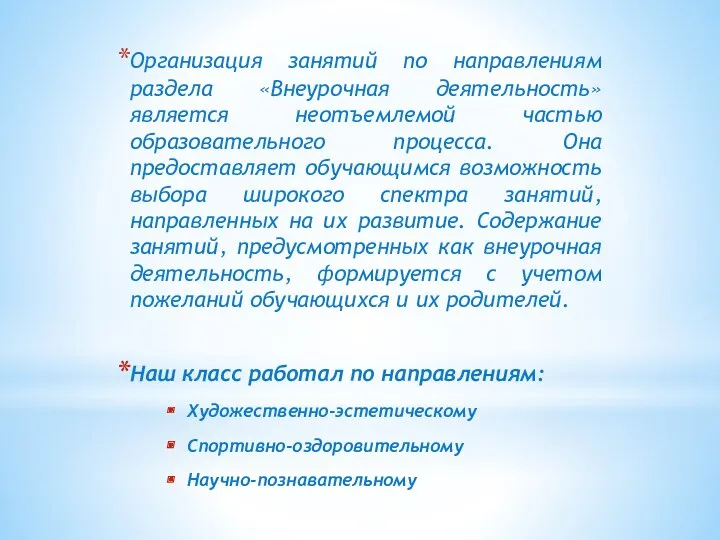 *Организация занятий по направлениям раздела «Внеурочная деятельность» является неотъемлемой частью образовательного процесса. Она предоставляет обучающимся возможность выбора широкого спектра занятий, направленных на их развитие. Содержание занятий, предусмотренных как внеурочная деятельность, формируется с учетом пожеланий обучающихся и их родителей.

*Наш класс работал по направлениям:

Художественно-эстетическому

Спортивно-оздоровительному

Научно-познавательному